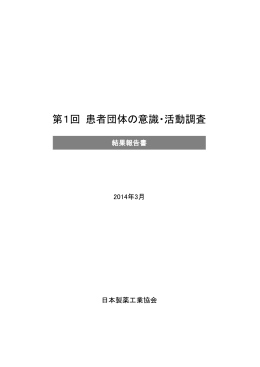 第1回 患者団体の意識・活動調査

結果報告書

2014年3月

日本製薬工業協会